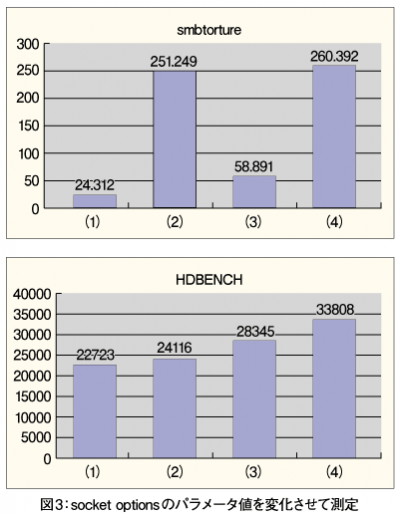 smbtorture

300
250
200
150
100
50
0

24.312
251.249
58.891
260.392

(1)
(2)
(3)
(4)

HDBENCH

40000
35000
30000
25000
20000
15000
10000
5000
0

22723
24116
28345
33808

(1)
(2)
(3)
(4)

図3：socket optionsのパラメータ値を変化させて測定